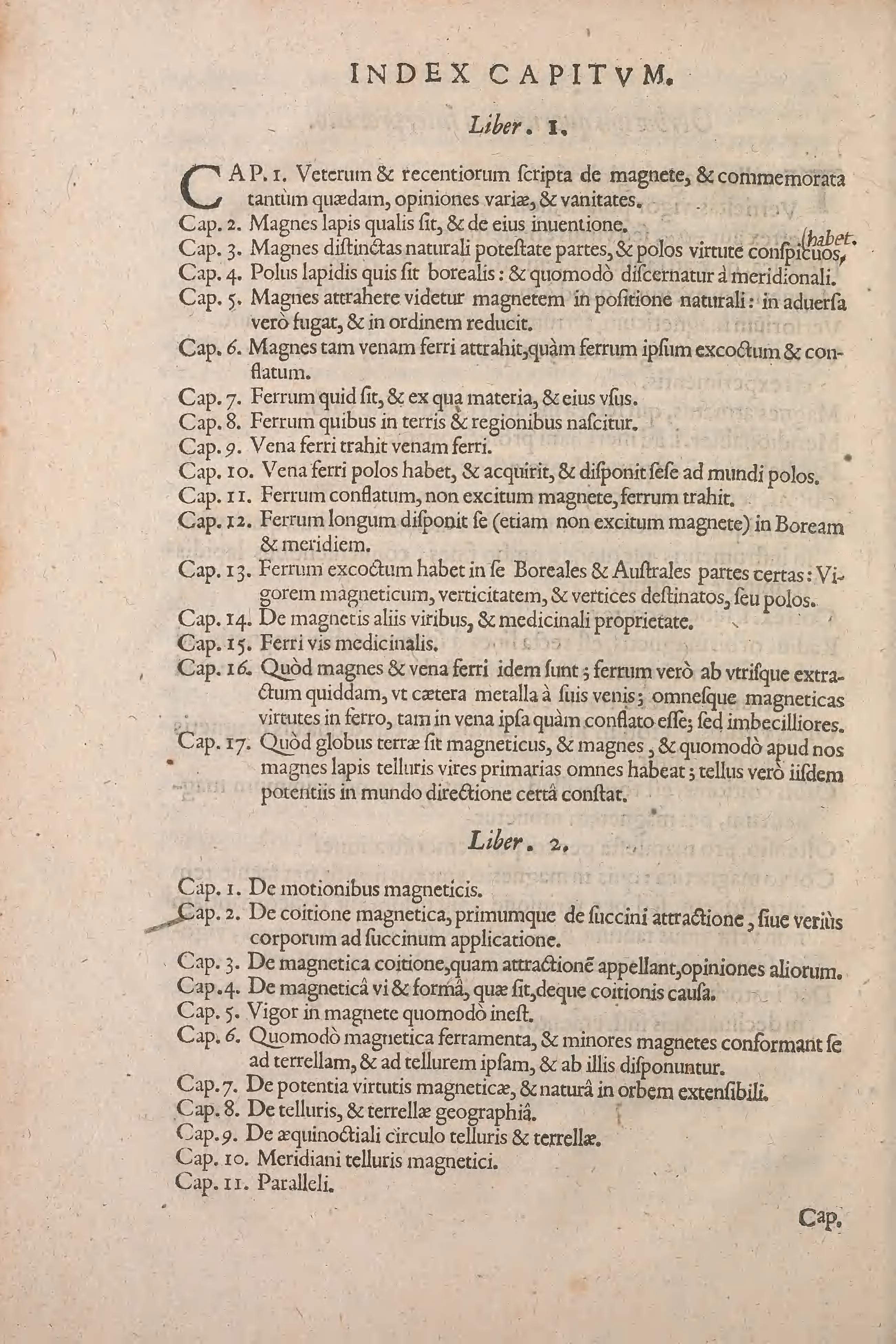 INDEX CAPITVM.

Liber. 1.

CAP. 1. Veterum & recentiorum ſcripta de magnete, & commemorata tantùm quædam, opiniones variæ, & vanitates.
Cap. 2. Magnes lapis qualis ſit, & de eius inuentione.
Cap. 3. Magnes diſtinctas naturali poteſtate partes, & polos virtute conſpicuos, (habet.
Cap. 4. Polus lapidis quis ſit borealis: & quomodò diſcernatur à meridionali.
Cap. 5. Magnes attrahere videtur magnetem in poſitione naturali: in aduerſa verò fugat, & in ordinem reducit.
Cap. 6. Magnes tam venam ferri attrahit, quàm ferrum ipſum excoctum & conflatum.
Cap. 7. Ferrum quid ſit, & ex qua materia, & eius vſus.
Cap. 8. Ferrum quibus in terris & regionibus naſcitur.
Cap. 9. Vena ferri trahit venam ferri.
Cap. 10. Vena ferri polos habet, & acquirit, & diſponit ſeſe ad mundi polos.
Cap. 11. Ferrum conflatum, non excitum magnete, ferrum trahit.
Cap. 12. Ferrum longum diſponit ſe (etiam non excitum magnete) in Boream & meridiem.
Cap. 13. Ferrum excoctum habet in ſe Boreales & Auſtrales partes certas: Vigorem magneticum, verticitatem, & vertices deſtinatos, ſeu polos.
Cap. 14. De magnetis aliis viribus, & medicinali proprietate.
Cap. 15. Ferri vis medicinalis.
Cap. 16. Quòd magnes & vena ferri idem ſunt; ferrum verò ab vtriſque extractum quiddam, vt cætera metalla à ſuis venis; omneſque magneticas virtutes in ferro, tam in vena ipſa quàm conflato eſſe; ſed imbecilliores.
Cap. 17. Quòd globus terræ ſit magneticus, & magnes, & quomodò apud nos magnes lapis telluris vires primarias omnes habeat; tellus verò iiſdem potentiis in mundo directione certâ conſtat.

Liber. 2.

Cap. 1. De motionibus magneticis.
Cap. 2. De coitione magnetica, primumque de ſuccini attractione, ſiue veriùs corporum ad ſuccinum applicatione.
Cap. 3. De magnetica coitione, quam attractionē appellant, opiniones aliorum.
Cap. 4. De magneticâ vi & formâ, quæ ſit, deque coitionis cauſa.
Cap. 5. Vigor in magnete quomodò ineſt.
Cap. 6. Quomodò magnetica ferramenta, & minores magnetes conformant ſe ad terrellam, & ad tellurem ipſam, & ab illis diſponuntur.
Cap. 7. De potentia virtutis magneticæ, & naturâ in orbem extenſibili.
Cap. 8. De telluris, & terrellæ geographiâ.
Cap. 9. De æquinoctiali circulo telluris & terrellæ.
Cap. 10. Meridiani telluris magnetici.
Cap. 11. Paralleli.

Cap.